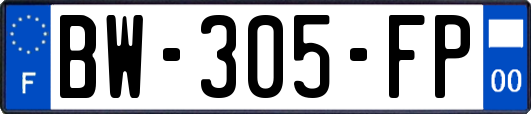 F

BW-305-FP

00